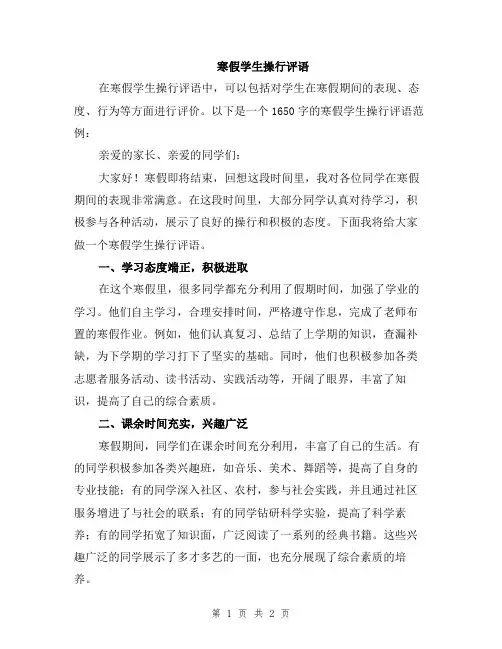 寒假学生操行评语

在寒假学生操行评语中，可以包括对学生在寒假期间的表现、态度、行为等方面进行评价。以下是一个 1650 字的寒假学生操行评语范例：

亲爱的家长、亲爱的同学们：

大家好！寒假即将结束，回想这段时间里，我对各位同学在寒假期间的表现非常满意。在这段时间里，大部分同学认真对待学习，积极参与各种活动，展示了良好的操行和积极的态度。下面我将给大家做一个寒假学生操行评语。

一、学习态度端正，积极进取

在这个寒假里，很多同学都充分利用了假期时间，加强了学业的学习。他们自主学习，合理安排时间，严格遵守作息，完成了老师布置的寒假作业。例如，他们认真复习、总结了上学期的知识，查漏补缺，为下学期的学习打下了坚实的基础。同时，他们也积极参加各类志愿者服务活动、读书活动、实践活动等，开阔了眼界，丰富了知识，提高了自己的综合素质。

二、课余时间充实，兴趣广泛

寒假期间，同学们在课余时间充分利用，丰富了自己的生活。有的同学积极参加各类兴趣班，如音乐、美术、舞蹈等，提高了自身的专业技能；有的同学深入社区、农村，参与社会实践，并且通过社区服务增进了与社会的联系；有的同学钻研科学实验，提高了科学素养；有的同学拓宽了知识面，广泛阅读了一系列的经典书籍。这些兴趣广泛的同学展示了多才多艺的一面，也充分展现了综合素质的培养。

第 1 页 共 2 页